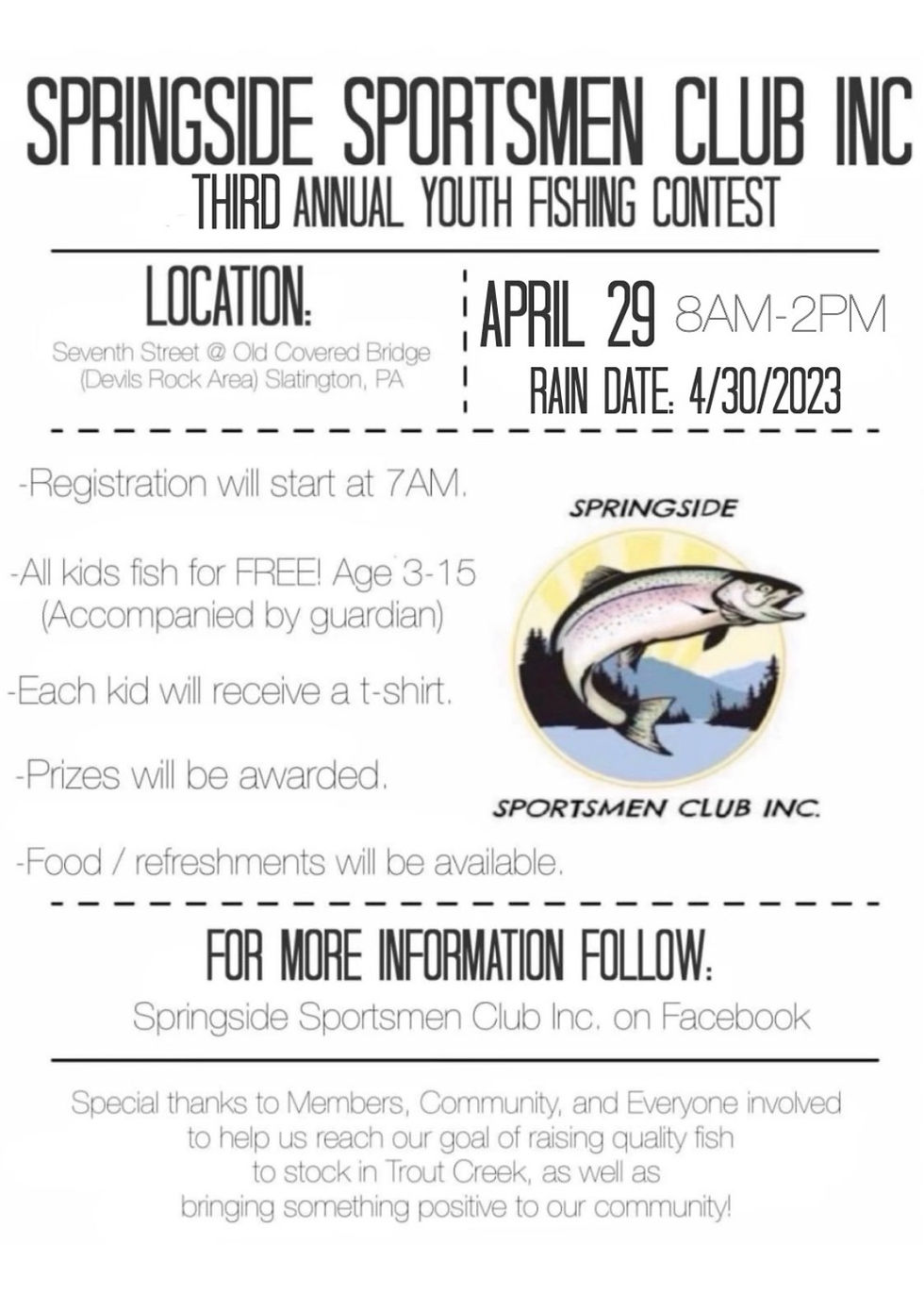 SPRINGSIDE SPORTSMEN CLUB INC
THIRD ANNUAL YOUTH FISHING CONTEST

LOCATION:
Seventh Street @ Old Covered Bridge
(Devils Rock Area) Slatington, PA

APRIL 29 8AM-2PM
RAIN DATE: 4/30/2023

-Registration will start at 7AM.

-All kids fish for FREE! Age 3-15
(Accompanied by guardian)

-Each kid will receive a t-shirt.

-Prizes will be awarded.

-Food / refreshments will be available.

SPRINGSIDE
SPORTSMEN CLUB INC.

FOR MORE INFORMATION FOLLOW:
Springside Sportsmen Club Inc. on Facebook

Special thanks to Members, Community, and Everyone involved to help us reach our goal of raising quality fish to stock in Trout Creek, as well as bringing something positive to our community!